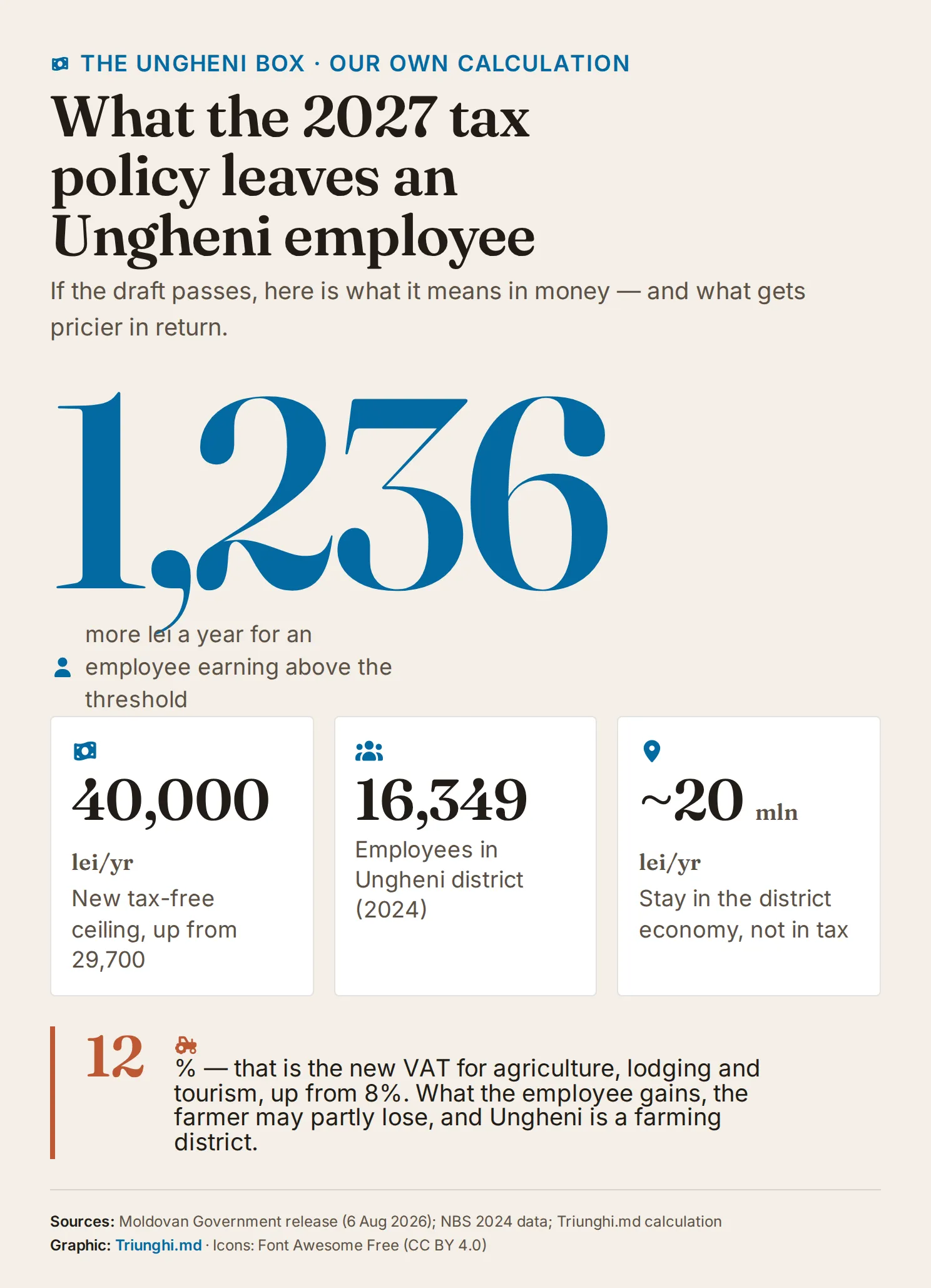 THE UNGHENI BOX · OUR OWN CALCULATION

What the 2027 tax policy leaves an Ungheni employee

If the draft passes, here is what it means in money — and what gets pricier in return.

1,236

more lei a year for an employee earning above the threshold

40,000

lei/yr

New tax-free ceiling, up from 29,700

16,349

Employees in Ungheni district (2024)

~20 mln

lei/yr

Stay in the district economy, not in tax

12

% — that is the new VAT for agriculture, lodging and tourism, up from 8%. What the employee gains, the farmer may partly lose, and Ungheni is a farming district.

Sources: Moldovan Government release (6 Aug 2026); NBS 2024 data; Triunghi.md calculation
Graphic: Triunghi.md · Icons: Font Awesome Free (CC BY 4.0)